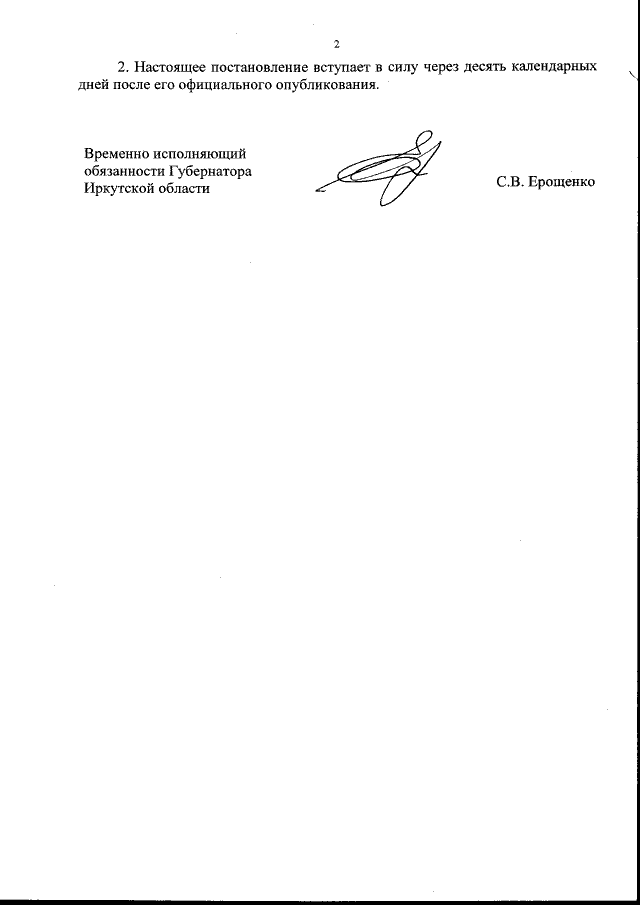 2

2. Настоящее постановление вступает в силу через десять календарных дней после его официального опубликования.

Временно исполняющий обязанности Губернатора Иркутской области

С.В. Ерощенко